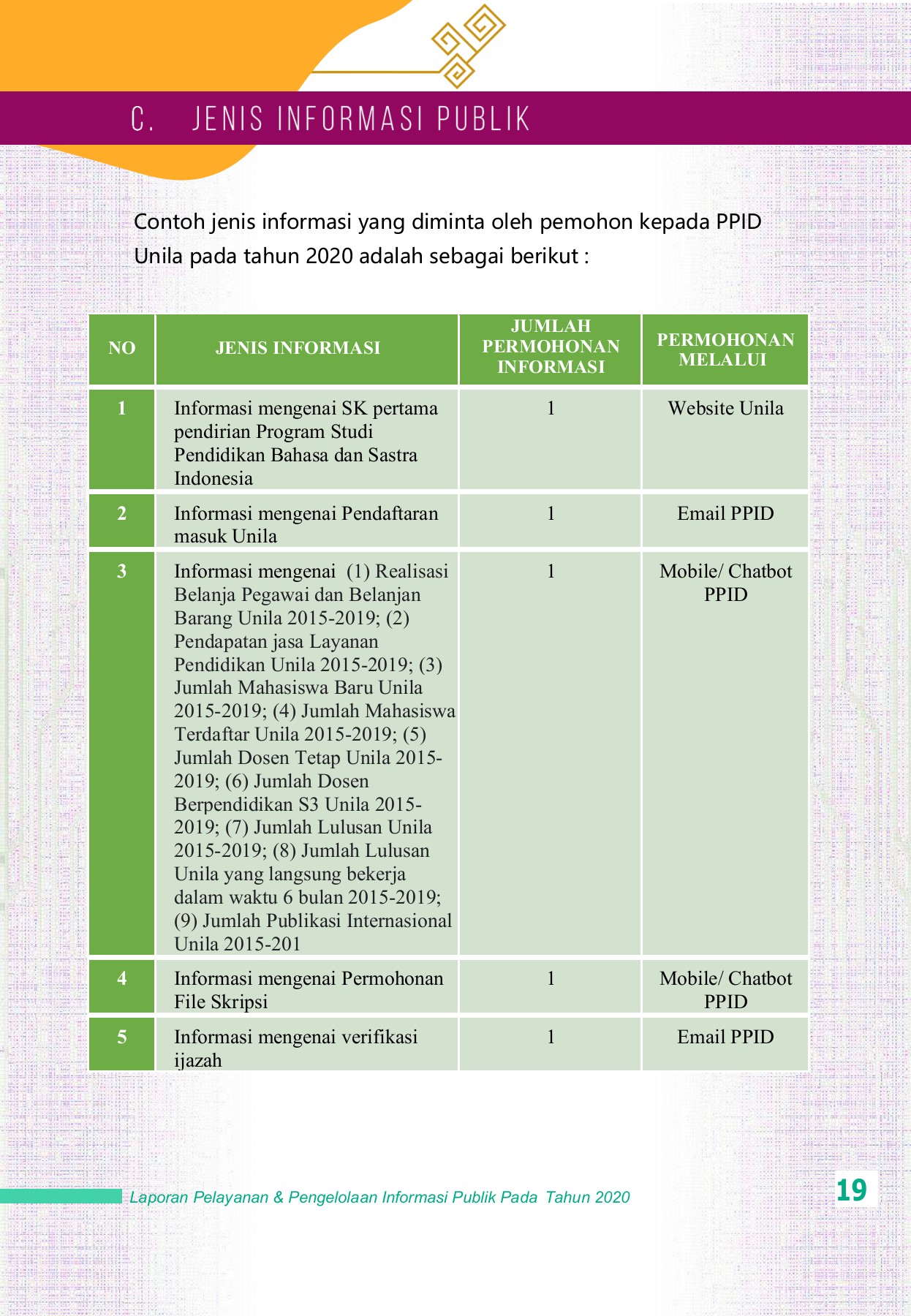 C. JENIS INFORMASI PUBLIK

Contoh jenis informasi yang diminta oleh pemohon kepada PPID Unila pada tahun 2020 adalah sebagai berikut :

| NO | JENIS INFORMASI | JUMLAH PERMOHONAN INFORMASI | PERMOHONAN MELALUI |
|---|---|---|---|
| 1 | Informasi mengenai SK pertama pendirian Program Studi Pendidikan Bahasa dan Sastra Indonesia | 1 | Website Unila |
| 2 | Informasi mengenai Pendaftaran masuk Unila | 1 | Email PPID |
| 3 | Informasi mengenai (1) Realisasi Belanja Pegawai dan Belanjan Barang Unila 2015-2019; (2) Pendapatan jasa Layanan Pendidikan Unila 2015-2019; (3) Jumlah Mahasiswa Baru Unila 2015-2019; (4) Jumlah Mahasiswa Terdaftar Unila 2015-2019; (5) Jumlah Dosen Tetap Unila 2015-2019; (6) Jumlah Dosen Berpendidikan S3 Unila 2015-2019; (7) Jumlah Lulusan Unila 2015-2019; (8) Jumlah Lulusan Unila yang langsung bekerja dalam waktu 6 bulan 2015-2019; (9) Jumlah Publikasi Internasional Unila 2015-201 | 1 | Mobile/ Chatbot PPID |
| 4 | Informasi mengenai Permohonan File Skripsi | 1 | Mobile/ Chatbot PPID |
| 5 | Informasi mengenai verifikasi ijazah | 1 | Email PPID |

Laporan Pelayanan & Pengelolaan Informasi Publik Pada Tahun 2020

19